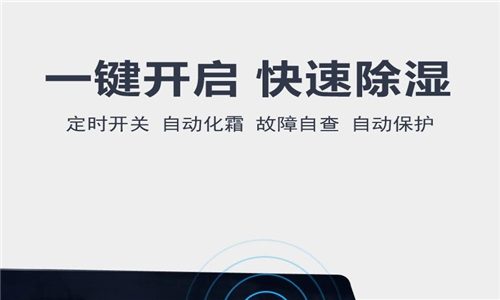 一键开启 快速除湿

定时开关 自动化霜 故障自查 自动保护